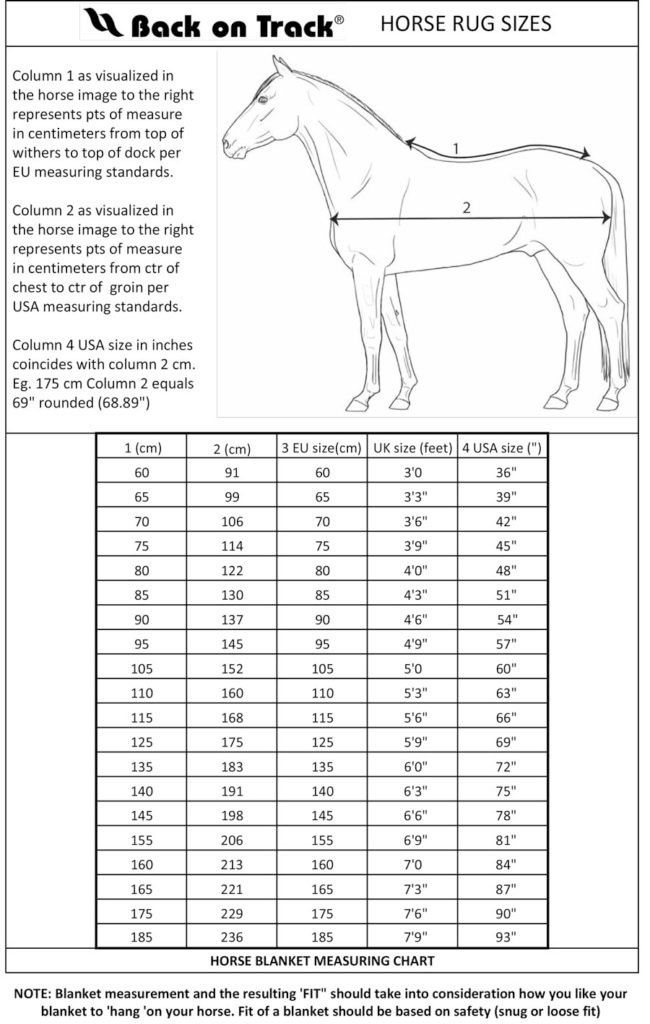 Back on Track®

HORSE RUG SIZES

Column 1 as visualized in the horse image to the right represents pts of measure in centimeters from top of withers to top of dock per EU measuring standards.

Column 2 as visualized in the horse image to the right represents pts of measure in centimeters from ctr of chest to ctr of groin per USA measuring standards.

Column 4 USA size in inches coincides with column 2 cm. Eg. 175 cm Column 2 equals 69" rounded (68.89")

1

2

| 1 (cm) | 2 (cm) | 3 EU size(cm) | UK size (feet) | 4 USA size (") |
|---|---|---|---|---|
| 60 | 91 | 60 | 3'0 | 36" |
| 65 | 99 | 65 | 3'3" | 39" |
| 70 | 106 | 70 | 3'6" | 42" |
| 75 | 114 | 75 | 3'9" | 45" |
| 80 | 122 | 80 | 4'0" | 48" |
| 85 | 130 | 85 | 4'3" | 51" |
| 90 | 137 | 90 | 4'6" | 54" |
| 95 | 145 | 95 | 4'9" | 57" |
| 105 | 152 | 105 | 5'0 | 60" |
| 110 | 160 | 110 | 5'3" | 63" |
| 115 | 168 | 115 | 5'6" | 66" |
| 125 | 175 | 125 | 5'9" | 69" |
| 135 | 183 | 135 | 6'0" | 72" |
| 140 | 191 | 140 | 6'3" | 75" |
| 145 | 198 | 145 | 6'6" | 78" |
| 155 | 206 | 155 | 6'9" | 81" |
| 160 | 213 | 160 | 7'0 | 84" |
| 165 | 221 | 165 | 7'3" | 87" |
| 175 | 229 | 175 | 7'6" | 90" |
| 185 | 236 | 185 | 7'9" | 93" |

HORSE BLANKET MEASURING CHART

NOTE: Blanket measurement and the resulting 'FIT" should take into consideration how you like your blanket to 'hang 'on your horse. Fit of a blanket should be based on safety (snug or loose fit)